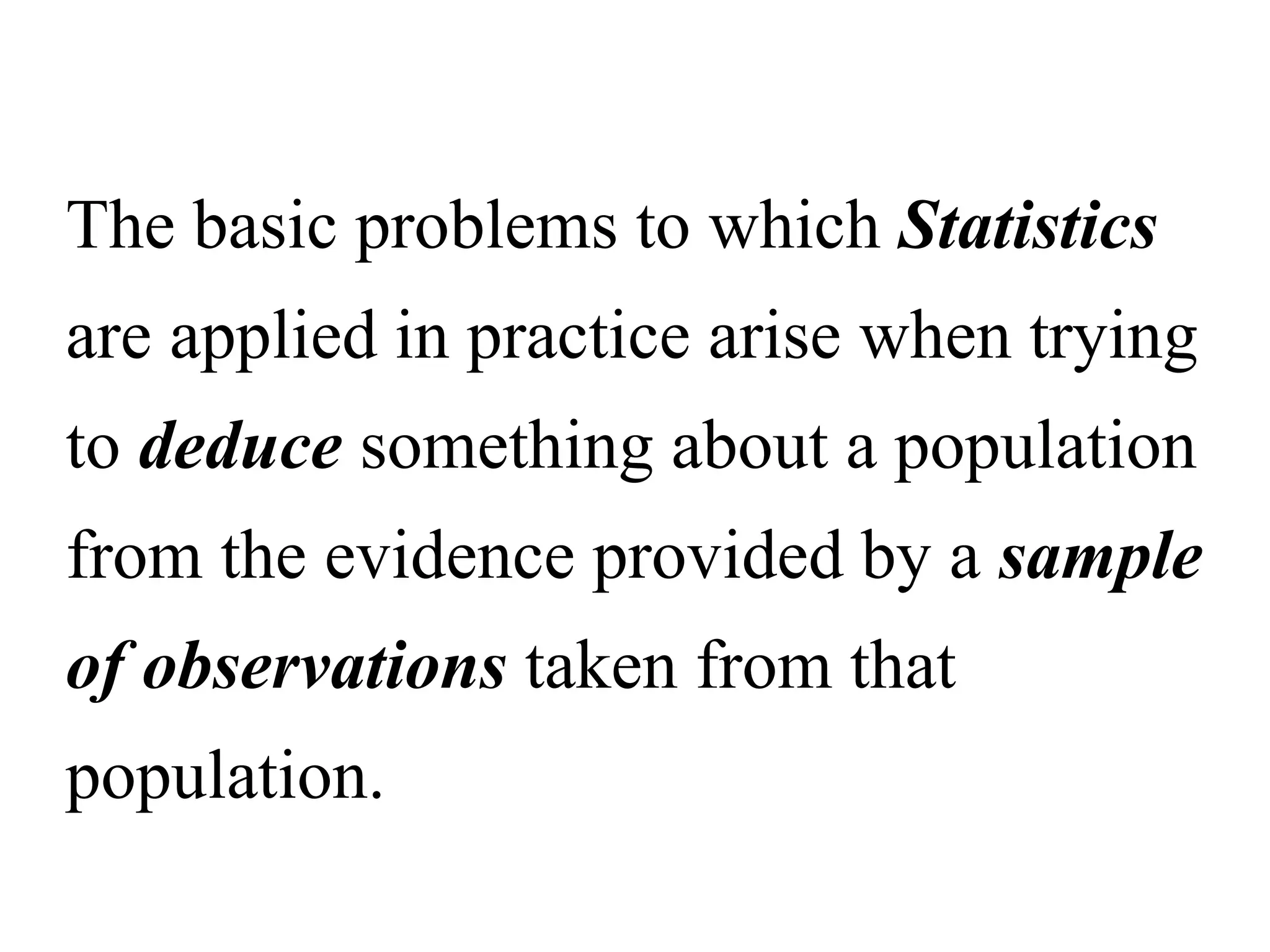 The basic problems to which Statistics are applied in practice arise when trying to deduce something about a population from the evidence provided by a sample of observations taken from that population.